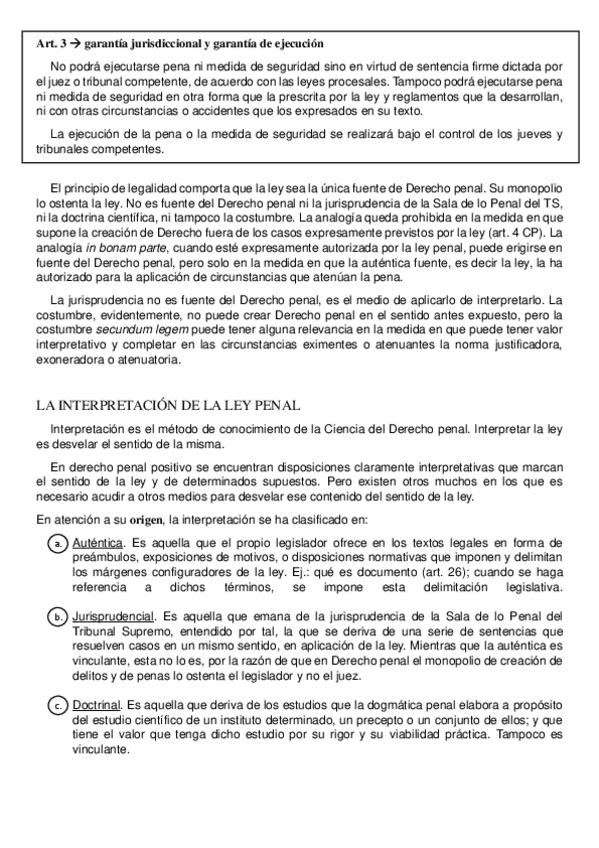 Art. 3 → garantía jurisdiccional y garantía de ejecución

No podrá ejecutarse pena ni medida de seguridad sino en virtud de sentencia firme dictada por el juez o tribunal competente, de acuerdo con las leyes procesales. Tampoco podrá ejecutarse pena ni medida de seguridad en otra forma que la prescrita por la ley y reglamentos que la desarrollan, ni con otras circunstancias o accidentes que los expresados en su texto.

La ejecución de la pena o la medida de seguridad se realizará bajo el control de los jueves y tribunales competentes.

El principio de legalidad comporta que la ley sea la única fuente de Derecho penal. Su monopolio lo ostenta la ley. No es fuente del Derecho penal ni la jurisprudencia de la Sala de lo Penal del TS, ni la doctrina científica, ni tampoco la costumbre. La analogía queda prohibida en la medida en que supone la creación de Derecho fuera de los casos expresamente previstos por la ley (art. 4 CP). La analogía in bonam parte, cuando esté expresamente autorizada por la ley penal, puede erigirse en fuente del Derecho penal, pero solo en la medida en que la auténtica fuente, es decir la ley, la ha autorizado para la aplicación de circunstancias que atenúan la pena.

La jurisprudencia no es fuente del Derecho penal, es el medio de aplicarlo de interpretarlo. La costumbre, evidentemente, no puede crear Derecho penal en el sentido antes expuesto, pero la costumbre secundum legem puede tener alguna relevancia en la medida en que puede tener valor interpretativo y completar en las circunstancias eximentes o atenuantes la norma justificadora, exoneradora o atenuatoria.

LA INTERPRETACIÓN DE LA LEY PENAL

Interpretación es el método de conocimiento de la Ciencia del Derecho penal. Interpretar la ley es desvelar el sentido de la misma.

En derecho penal positivo se encuentran disposiciones claramente interpretativas que marcan el sentido de la ley y de determinados supuestos. Pero existen otros muchos en los que es necesario acudir a otros medios para desvelar ese contenido del sentido de la ley.

En atención a su origen, la interpretación se ha clasificado en:

a. Auténtica. Es aquella que el propio legislador ofrece en los textos legales en forma de preámbulos, exposiciones de motivos, o disposiciones normativas que imponen y delimitan los márgenes configuradores de la ley. Ej.: qué es documento (art. 26); cuando se haga referencia a dichos términos, se impone esta delimitación legislativa.

b. Jurisprudencial. Es aquella que emana de la jurisprudencia de la Sala de lo Penal del Tribunal Supremo, entendido por tal, la que se deriva de una serie de sentencias que resuelven casos en un mismo sentido, en aplicación de la ley. Mientras que la auténtica es vinculante, esta no lo es, por la razón de que en Derecho penal el monopolio de creación de delitos y de penas lo ostenta el legislador y no el juez.

c. Doctrinal. Es aquella que deriva de los estudios que la dogmática penal elabora a propósito del estudio científico de un instituto determinado, un precepto o un conjunto de ellos; y que tiene el valor que tenga dicho estudio por su rigor y su viabilidad práctica. Tampoco es vinculante.